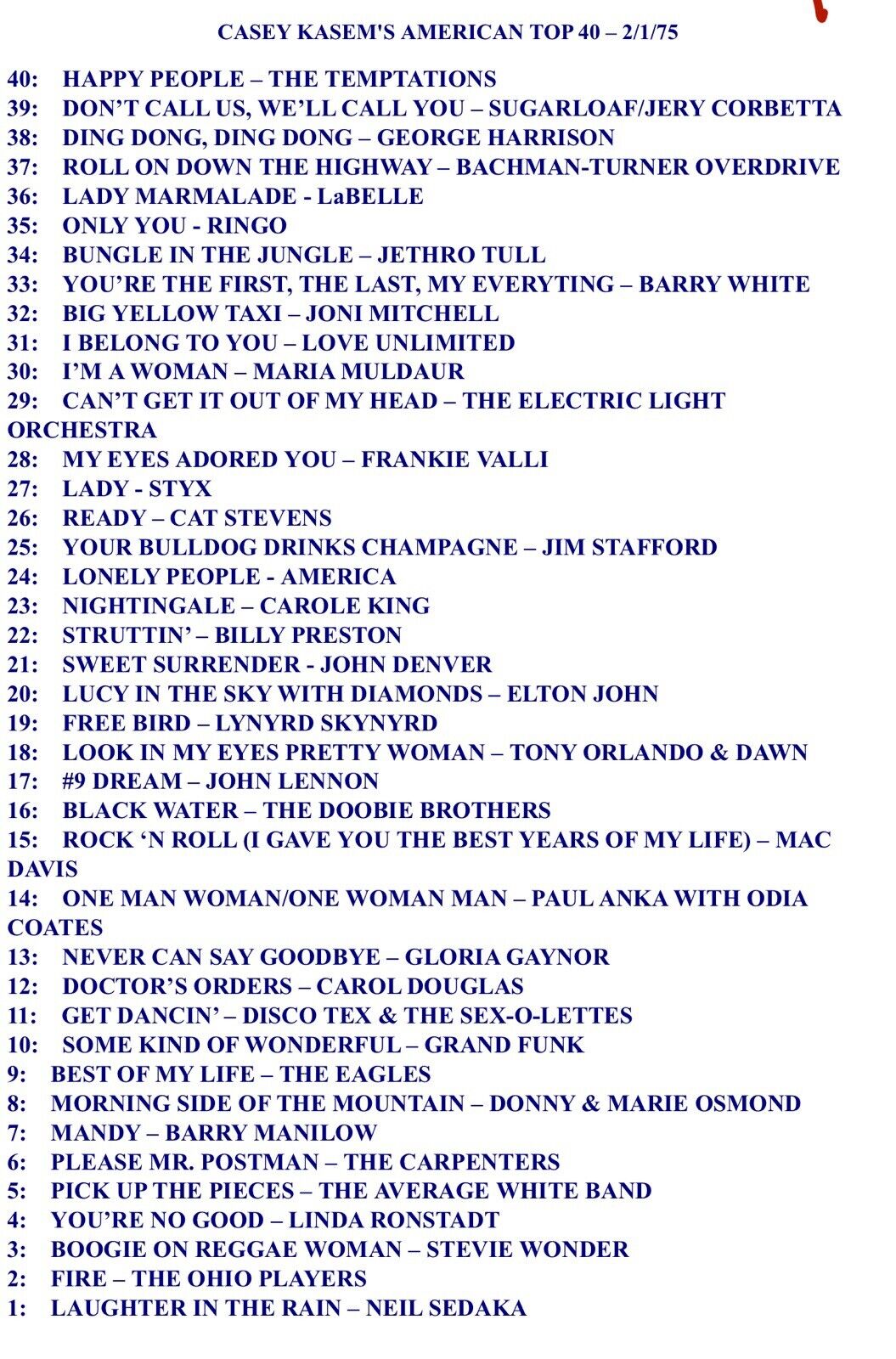 CASEY KASEM'S AMERICAN TOP 40 – 2/1/75

40: HAPPY PEOPLE – THE TEMPTATIONS
39: DON'T CALL US, WE'LL CALL YOU – SUGARLOAF/JERY CORBETTA
38: DING DONG, DING DONG – GEORGE HARRISON
37: ROLL ON DOWN THE HIGHWAY – BACHMAN-TURNER OVERDRIVE
36: LADY MARMALADE - LaBELLE
35: ONLY YOU - RINGO
34: BUNGLE IN THE JUNGLE – JETHRO TULL
33: YOU'RE THE FIRST, THE LAST, MY EVERYTING – BARRY WHITE
32: BIG YELLOW TAXI – JONI MITCHELL
31: I BELONG TO YOU – LOVE UNLIMITED
30: I'M A WOMAN – MARIA MULDAUR
29: CAN'T GET IT OUT OF MY HEAD – THE ELECTRIC LIGHT ORCHESTRA
28: MY EYES ADORED YOU – FRANKIE VALLI
27: LADY - STYX
26: READY – CAT STEVENS
25: YOUR BULLDOG DRINKS CHAMPAGNE – JIM STAFFORD
24: LONELY PEOPLE - AMERICA
23: NIGHTINGALE – CAROLE KING
22: STRUTTIN' – BILLY PRESTON
21: SWEET SURRENDER - JOHN DENVER
20: LUCY IN THE SKY WITH DIAMONDS – ELTON JOHN
19: FREE BIRD – LYNYRD SKYNYRD
18: LOOK IN MY EYES PRETTY WOMAN – TONY ORLANDO & DAWN
17: #9 DREAM – JOHN LENNON
16: BLACK WATER – THE DOOBIE BROTHERS
15: ROCK 'N ROLL (I GAVE YOU THE BEST YEARS OF MY LIFE) – MAC DAVIS
14: ONE MAN WOMAN/ONE WOMAN MAN – PAUL ANKA WITH ODIA COATES
13: NEVER CAN SAY GOODBYE – GLORIA GAYNOR
12: DOCTOR'S ORDERS – CAROL DOUGLAS
11: GET DANCIN' – DISCO TEX & THE SEX-O-LETTES
10: SOME KIND OF WONDERFUL – GRAND FUNK
9: BEST OF MY LIFE – THE EAGLES
8: MORNING SIDE OF THE MOUNTAIN – DONNY & MARIE OSMOND
7: MANDY – BARRY MANILOW
6: PLEASE MR. POSTMAN – THE CARPENTERS
5: PICK UP THE PIECES – THE AVERAGE WHITE BAND
4: YOU'RE NO GOOD – LINDA RONSTADT
3: BOOGIE ON REGGAE WOMAN – STEVIE WONDER
2: FIRE – THE OHIO PLAYERS
1: LAUGHTER IN THE RAIN – NEIL SEDAKA